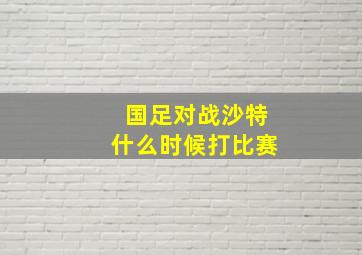 国足对战沙特
什么时候打比赛